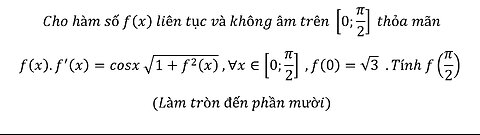 Cho hàm số $f(x)$ liên tục và không âm trên $\left[0;\frac{\pi}{2}\right]$ thỏa mãn

$f(x).f'(x) = cosx\sqrt{1+f^2(x)}, \forall x \in \left[0;\frac{\pi}{2}\right], f(0) = \sqrt{3}$ . Tính $f\left(\frac{\pi}{2}\right)$

(Làm tròn đến phần mười)